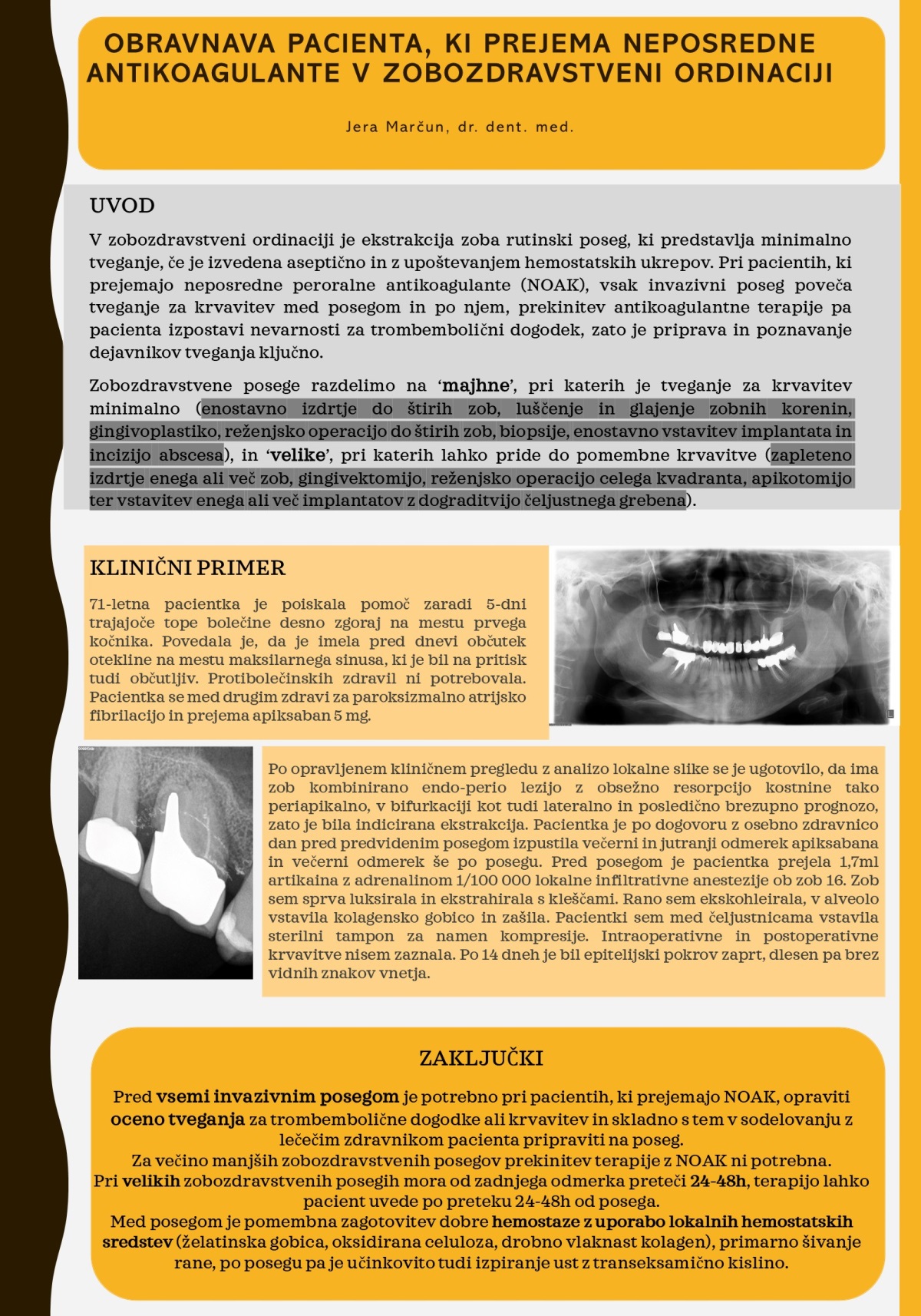 OBRAVNAVA PACIENTA, KI PREJEMA NEPOSREDNE ANTIKOAGULANTE V ZOBOZDRAVSTVENI ORDINACIJI

Jera Marčun, dr. dent. med.

UVOD

V zobozdravstveni ordinaciji je ekstrakcija zoba rutinski poseg, ki predstavlja minimalno tveganje, če je izvedena aseptično in z upoštevanjem hemostatskih ukrepov. Pri pacientih, ki prejemajo neposredne peroralne antikoagulante (NOAK), vsak invazivni poseg poveča tveganje za krvavitev med posegom in po njem, prekinitev antikoagulantne terapije pa pacienta izpostavi nevarnosti za trombembolični dogodek, zato je priprava in poznavanje dejavnikov tveganja ključno.

Zobozdravstvene posege razdelimo na ‘majhne’, pri katerih je tveganje za krvavitev minimalno (enostavno izdrtje do štirih zob, luščenje in glajenje zobnih korenin, gingivoplastiko, reženjsko operacijo do štirih zob, biopsije, enostavno vstavitev implantata in incizijo abscesa), in ‘velike’, pri katerih lahko pride do pomembne krvavitve (zapleteno izdrtje enega ali več zob, gingivektomijo, reženjsko operacijo celega kvadranta, apikotomijo ter vstavitev enega ali več implantatov z dograditvijo čeljustnega grebena).

KLINIČNI PRIMER

71-letna pacientka je poiskala pomoč zaradi 5-dni trajajoče tope bolečine desno zgoraj na mestu prvega kočnika. Povedala je, da je imela pred dnevi občutek otekline na mestu maksilarnega sinusa, ki je bil na pritisk tudi občutljiv. Protibolečinskih zdravil ni potrebovala. Pacientka se med drugim zdravi za paroksizmalno atrijsko fibrilacijo in prejema apiksaban 5 mg.

Po opravljenem kliničnem pregledu z analizo lokalne slike se je ugotovilo, da ima zob kombinirano endo-perio lezijo z obsežno resorpcijo kostnine tako periapikalno, v bifurkaciji kot tudi lateralno in posledično brezupno prognozo, zato je bila indicirana ekstrakcija. Pacientka je po dogovoru z osebno zdravnico dan pred predvidenim posegom izpustila večerni in jutranji odmerek apiksabana in večerni odmerek še po posegu. Pred posegom je pacientka prejela 1,7ml artikaina z adrenalinom 1/100 000 lokalne infiltrativne anestezije ob zob 16. Zob sem sprva luksirala in ekstrahirala s kleščami. Rano sem ekskohleirala, v alveolo vstavila kolagensko gobico in zašila. Pacientki sem med čeljustnicama vstavila sterilni tampon za namen kompresije. Intraoperativne in postoperativne krvavitve nisem zaznala. Po 14 dneh je bil epitelijski pokrov zaprt, dlesen pa brez vidnih znakov vnetja.

ZAKLJUČKI

Pred vsemi invazivnim posegom je potrebno pri pacientih, ki prejemajo NOAK, opraviti oceno tveganja za trombembolične dogodke ali krvavitev in skladno s tem v sodelovanju z lečečim zdravnikom pacienta pripraviti na poseg.
Za večino manjših zobozdravstvenih posegov prekinitev terapije z NOAK ni potrebna.
Pri velikih zobozdravstvenih posegih mora od zadnjega odmerka preteči 24-48h, terapijo lahko pacient uvede po preteku 24-48h od posega.
Med posegom je pomembna zagotovitev dobre hemostaze z uporabo lokalnih hemostatskih sredstev (želatinska gobica, oksidirana celuloza, drobno vlaknast kolagen), primarno šivanje rane, po posegu pa je učinkovito tudi izpiranje ust z transeksamično kislino.